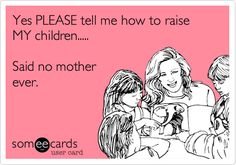 Yes PLEASE tell me how to raise MY children.....

Said no mother ever.

someecards
user card